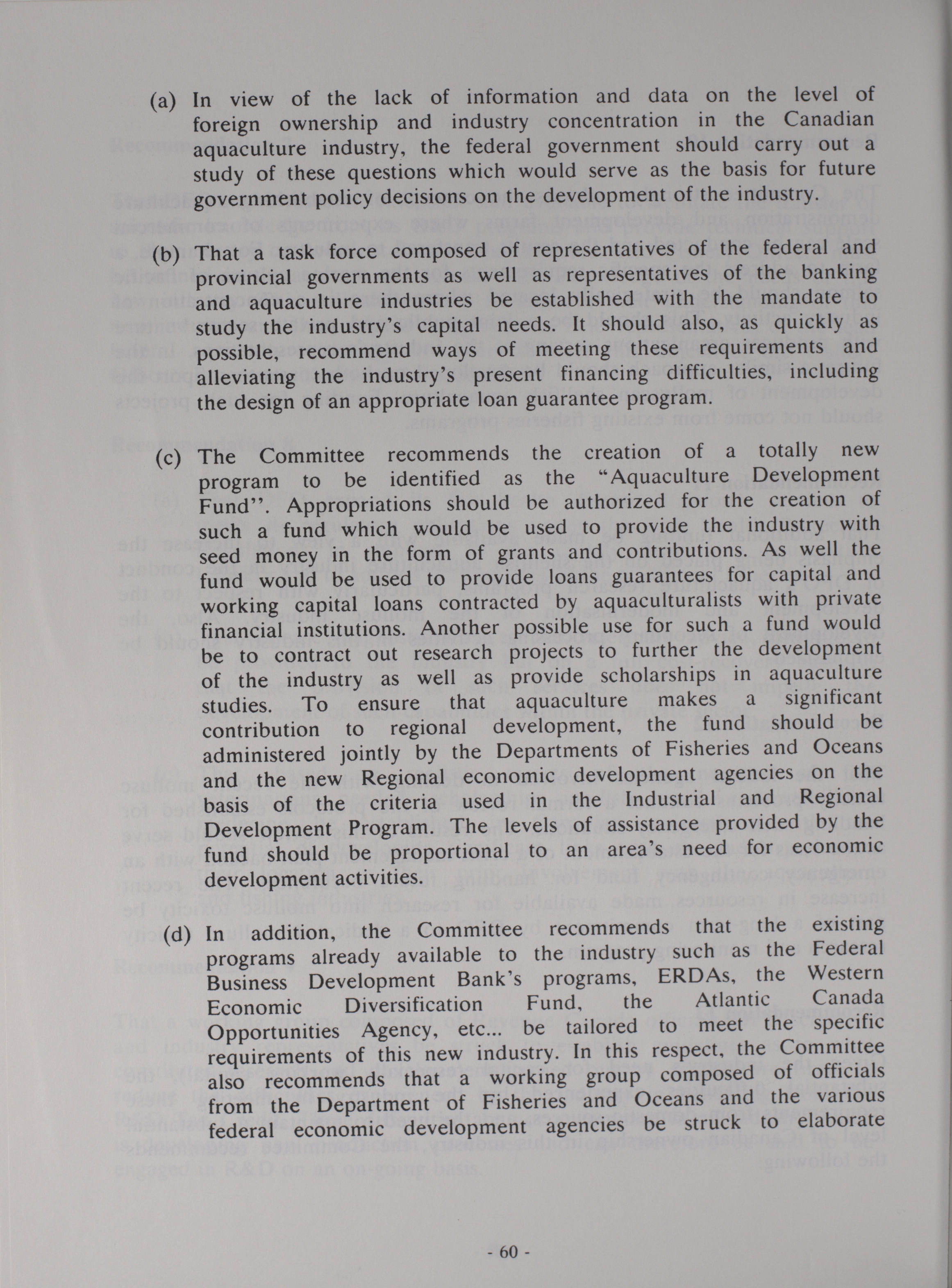 (a) In view of the lack of information and data on the level of foreign ownership and industry concentration in the Canadian aquaculture industry, the federal government should carry out a study of these questions which would serve as the basis for future government policy decisions on the development of the industry.

(b) That a task force composed of representatives of the federal and provincial governments as well as representatives of the banking and aquaculture industries be established with the mandate to study the industry's capital needs. It should also, as quickly as possible, recommend ways of meeting these requirements and alleviating the industry's present financing difficulties, including the design of an appropriate loan guarantee program.

(c) The Committee recommends the creation of a totally new program to be identified as the "Aquaculture Development Fund". Appropriations should be authorized for the creation of such a fund which would be used to provide the industry with seed money in the form of grants and contributions. As well the fund would be used to provide loans guarantees for capital and working capital loans contracted by aquaculturalists with private financial institutions. Another possible use for such a fund would be to contract out research projects to further the development of the industry as well as provide scholarships in aquaculture studies. To ensure that aquaculture makes a significant contribution to regional development, the fund should be administered jointly by the Departments of Fisheries and Oceans and the new Regional economic development agencies on the basis of the criteria used in the Industrial and Regional Development Program. The levels of assistance provided by the fund should be proportional to an area's need for economic development activities.

(d) In addition, the Committee recommends that the existing programs already available to the industry such as the Federal Business Development Bank's programs, ERDAs, the Western Economic Diversification Fund, the Atlantic Canada Opportunities Agency, etc... be tailored to meet the specific requirements of this new industry. In this respect, the Committee also recommends that a working group composed of officials from the Department of Fisheries and Oceans and the various federal economic development agencies be struck to elaborate

- 60 -